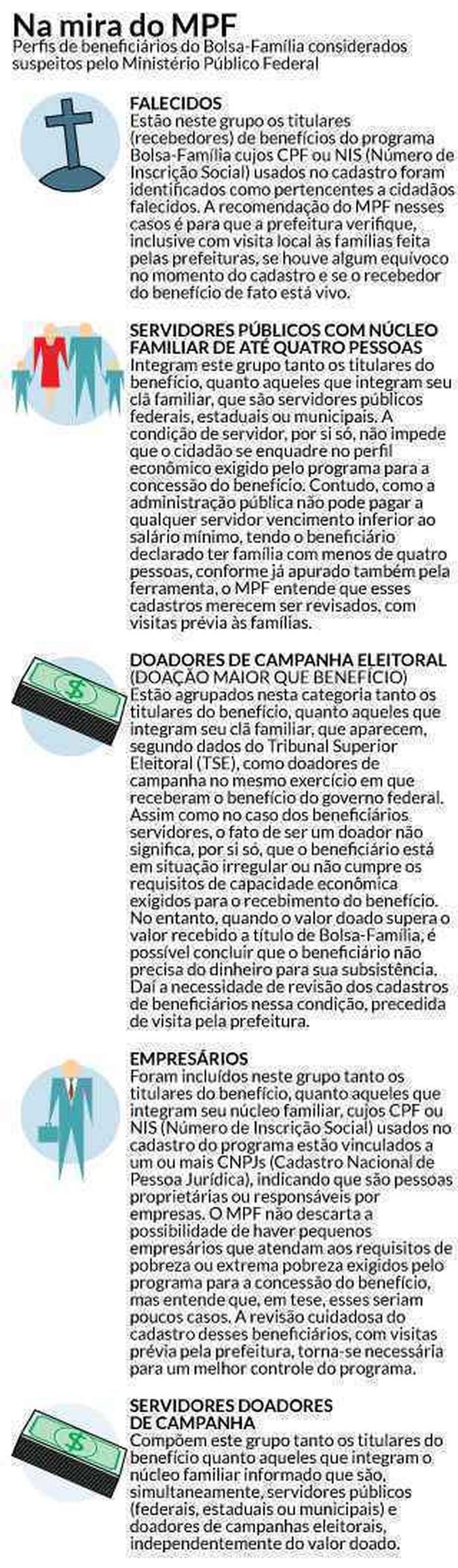 Na mira do MPF
Perfis de beneficiários do Bolsa-Família considerados suspeitos pelo Ministério Público Federal

FALECIDOS
Estão neste grupo os titulares (recebedores) de benefícios do programa Bolsa-Família cujos CPF ou NIS (Número de Inscrição Social) usados no cadastro foram identificados como pertencentes a cidadãos falecidos. A recomendação do MPF nesses casos é para que a prefeitura verifique, inclusive com visita local às famílias feita pelas prefeituras, se houve algum equívoco no momento do cadastro e se o recebedor do benefício de fato está vivo.

SERVIDORES PÚBLICOS COM NÚCLEO FAMILIAR DE ATÉ QUATRO PESSOAS
Integram este grupo tanto os titulares do benefício, quanto aqueles que integram seu clã familiar, que são servidores públicos federais, estaduais ou municipais. A condição de servidor, por si só, não impede que o cidadão se enquadre no perfil econômico exigido pelo programa para a concessão do benefício. Contudo, como a administração pública não pode pagar a qualquer servidor vencimento inferior ao salário mínimo, tendo o beneficiário declarado ter família com menos de quatro pessoas, conforme já apurado também pela ferramenta, o MPF entende que esses cadastros merecem ser revisados, com visitas prévia às famílias.

DOADORES DE CAMPANHA ELEITORAL (DOAÇÃO MAIOR QUE BENEFÍCIO)
Estão agrupados nesta categoria tanto os titulares do benefício, quanto aqueles que integram seu clã familiar, que aparecem, segundo dados do Tribunal Superior Eleitoral (TSE), como doadores de campanha no mesmo exercício em que receberam o benefício do governo federal. Assim como no caso dos beneficiários servidores, o fato de ser um doador não significa, por si só, que o beneficiário está em situação irregular ou não cumpre os requisitos de capacidade econômica exigidos para o recebimento do benefício. No entanto, quando o valor doado supera o valor recebido a título de Bolsa-Família, é possível concluir que o beneficiário não precisa do dinheiro para sua subsistência. Daí a necessidade de revisão dos cadastros de beneficiários nessa condição, precedida de visita pela prefeitura.

EMPRESÁRIOS
Foram incluídos neste grupo tanto os titulares do benefício, quanto aqueles que integram seu núcleo familiar, cujos CPF ou NIS (Número de Inscrição Social) usados no cadastro do programa estão vinculados a um ou mais CNPJs (Cadastro Nacional de Pessoa Jurídica), indicando que são pessoas proprietárias ou responsáveis por empresas. O MPF não descarta a possibilidade de haver pequenos empresários que atendam aos requisitos de pobreza ou extrema pobreza exigidos pelo programa para a concessão do benefício, mas entende que, em tese, esses seriam poucos casos. A revisão cuidadosa do cadastro desses beneficiários, com visitas prévia pela prefeitura, torna-se necessária para um melhor controle do programa.

SERVIDORES DOADORES DE CAMPANHA
Compõem este grupo tanto os titulares do benefício quanto aqueles que integram o núcleo familiar informado que são, simultaneamente, servidores públicos (federais, estaduais ou municipais) e doadores de campanhas eleitorais, independentemente do valor doado.